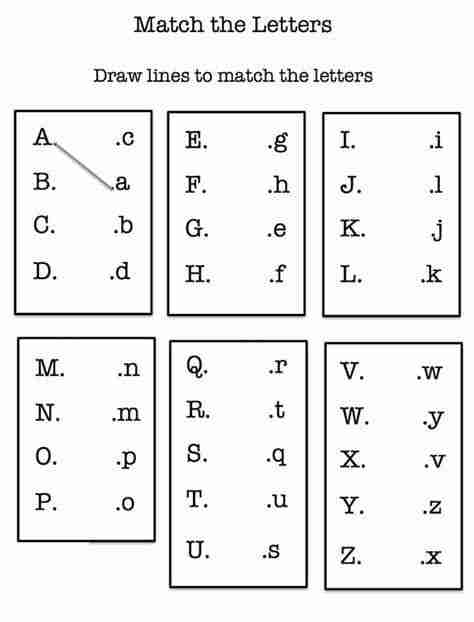 Match the Letters

Draw lines to match the letters

A. .c
B. .a
C. .b
D. .d

E. .g
F. .h
G. .e
H. .f

I. .i
J. .l
K. j
L. .k

M. .n
N. .m
O. .p
P. .o

Q. .r
R. .t
S. .q
T. .u
U. .s

V. .w
W. .y
X. .v
Y. .z
Z. .x